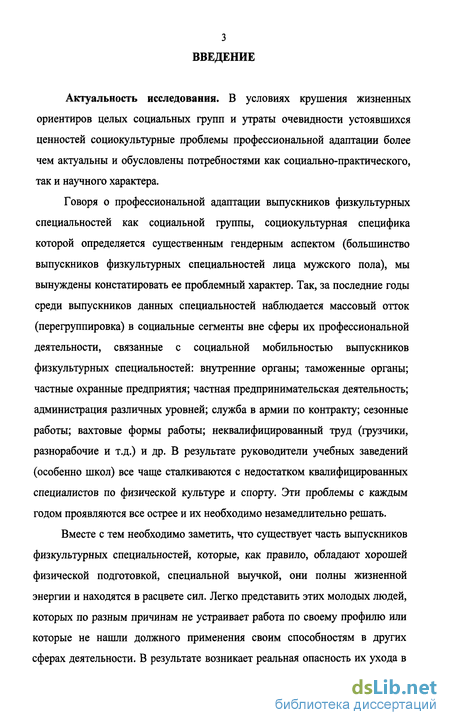 3

ВВЕДЕНИЕ

Актуальность исследования. В условиях крушения жизненных ориентиров целых социальных групп и утраты очевидности устоявшихся ценностей социокультурные проблемы профессиональной адаптации более чем актуальны и обусловлены потребностями как социально-практического, так и научного характера.

Говоря о профессиональной адаптации выпускников физкультурных специальностей как социальной группы, социокультурная специфика которой определяется существенным гендерным аспектом (большинство выпускников физкультурных специальностей лица мужского пола), мы вынуждены констатировать ее проблемный характер. Так, за последние годы среди выпускников данных специальностей наблюдается массовый отток (перегруппировка) в социальные сегменты вне сферы их профессиональной деятельности, связанные с социальной мобильностью выпускников физкультурных специальностей: внутренние органы; таможенные органы; частные охранные предприятия; частная предпринимательская деятельность; администрация различных уровней; служба в армии по контракту; сезонные работы; вахтовые формы работы; неквалифицированный труд (грузчики, разнорабочие и т.д.) и др. В результате руководители учебных заведений (особенно школ) все чаще сталкиваются с недостатком квалифицированных специалистов по физической культуре и спорту. Эти проблемы с каждым годом проявляются все острее и их необходимо незамедлительно решать.

Вместе с тем необходимо заметить, что существует часть выпускников физкультурных специальностей, которые, как правило, обладают хорошей физической подготовкой, специальной выучкой, они полны жизненной энергии и находятся в расцвете сил. Легко представить этих молодых людей, которых по разным причинам не устраивает работа по своему профилю или которые не нашли должного применения своим способностям в других сферах деятельности. В результате возникает реальная опасность их ухода в

dsLib.net
библиотека диссертаций